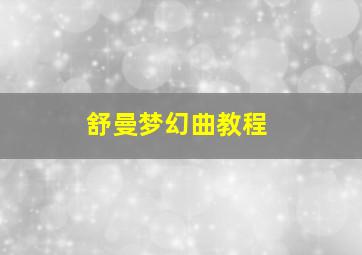 舒曼梦幻曲教程